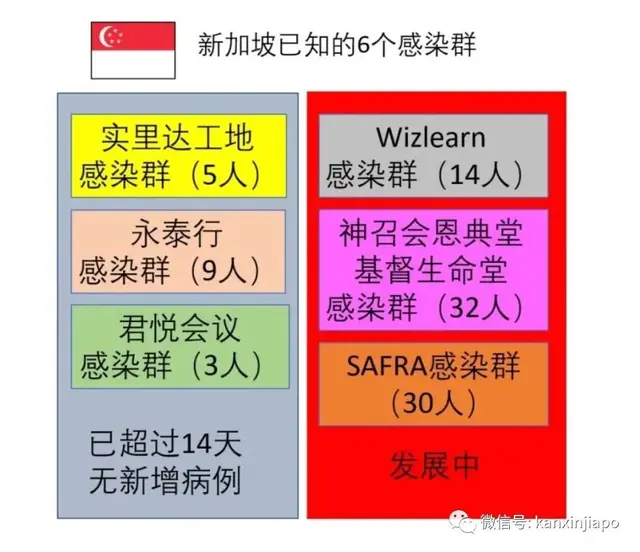 新加坡已知的6个感染群

实里达工地
感染群（5人）

永泰行
感染群（9人）

君悦会议
感染群（3人）

已超过14天
无新增病例

Wizlearn
感染群（14人）

神召会恩典堂
基督生命堂
感染群（32人）

SAFRA感染群
（30人）

发展中

微信号: kanxinjiapo